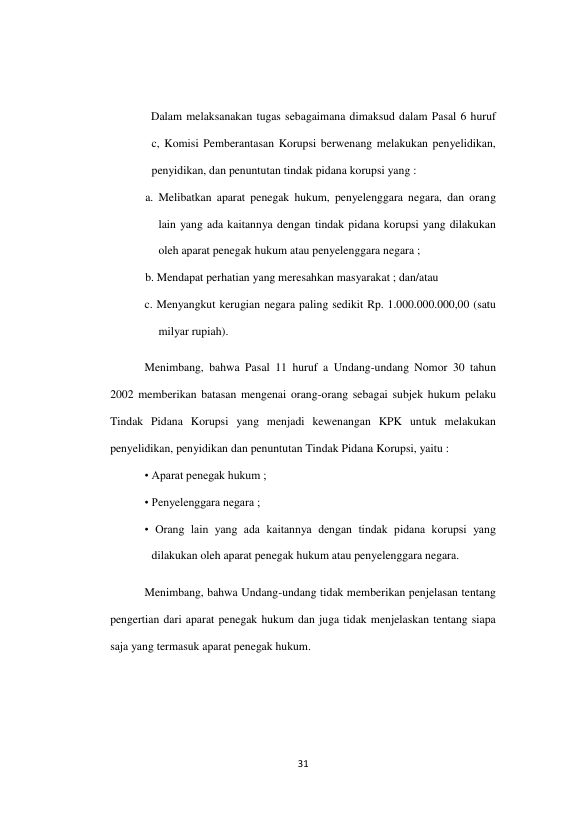 Dalam melaksanakan tugas sebagaimana dimaksud dalam Pasal 6 huruf c, Komisi Pemberantasan Korupsi berwenang melakukan penyelidikan, penyidikan, dan penuntutan tindak pidana korupsi yang :

a. Melibatkan aparat penegak hukum, penyelenggara negara, dan orang lain yang ada kaitannya dengan tindak pidana korupsi yang dilakukan oleh aparat penegak hukum atau penyelenggara negara ;

b. Mendapat perhatian yang meresahkan masyarakat ; dan/atau

c. Menyangkut kerugian negara paling sedikit Rp. 1.000.000.000,00 (satu milyar rupiah).

Menimbang, bahwa Pasal 11 huruf a Undang-undang Nomor 30 tahun 2002 memberikan batasan mengenai orang-orang sebagai subjek hukum pelaku Tindak Pidana Korupsi yang menjadi kewenangan KPK untuk melakukan penyelidikan, penyidikan dan penuntutan Tindak Pidana Korupsi, yaitu :

• Aparat penegak hukum ;

• Penyelenggara negara ;

• Orang lain yang ada kaitannya dengan tindak pidana korupsi yang dilakukan oleh aparat penegak hukum atau penyelenggara negara.

Menimbang, bahwa Undang-undang tidak memberikan penjelasan tentang pengertian dari aparat penegak hukum dan juga tidak menjelaskan tentang siapa saja yang termasuk aparat penegak hukum.

31